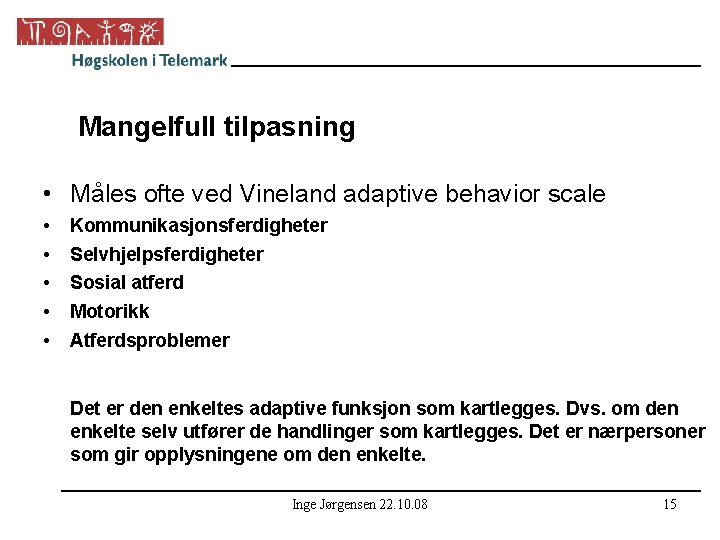 Høgskolen i Telemark

Mangelfull tilpasning

• Måles ofte ved Vineland adaptive behavior scale
• Kommunikasjonsferdigheter
• Selvhjelpsferdigheter
• Sosial atferd
• Motorikk
• Atferdsproblemer

Det er den enkeltes adaptive funksjon som kartlegges. Dvs. om den enkelte selv utfører de handlinger som kartlegges. Det er nærpersoner som gir opplysningene om den enkelte.

Inge Jørgensen 22.10.08

15